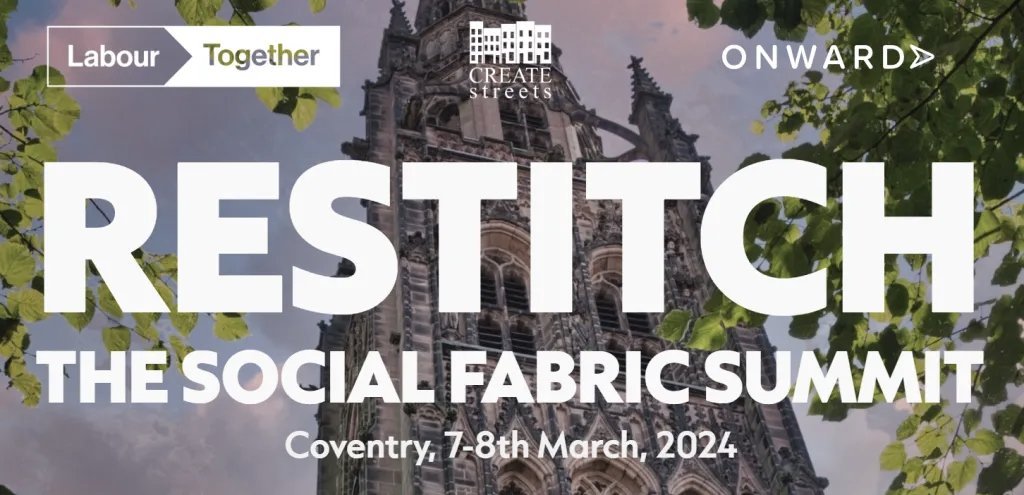 Labour Together

CREATE streets

ONWARD

RESTITCH

THE SOCIAL FABRIC SUMMIT

Coventry, 7-8th March, 2024